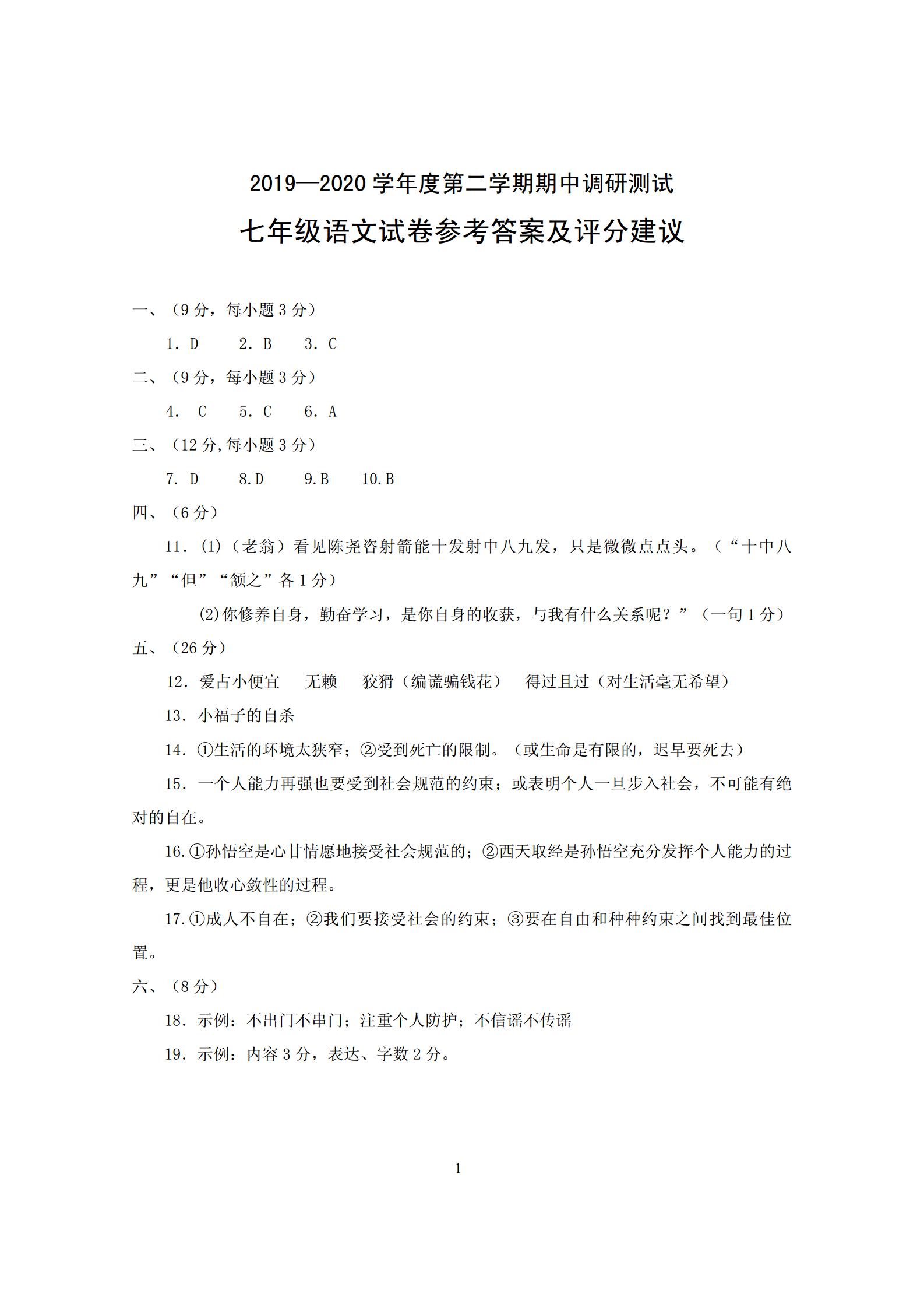 2019—2020 学年度第二学期期中调研测试

七年级语文试卷参考答案及评分建议

一、（9 分，每小题 3 分）

1. D　　2. B　　3. C

二、（9 分，每小题 3 分）

4. C　　5. C　　6. A

三、（12 分,每小题 3 分）

7. D　　8.D　　9.B　　10.B

四、（6 分）

11.（1）（老翁）看见陈尧咨射箭能十发射中八九发，只是微微点点头。（“十中八九”“但”“颔之”各 1 分）

（2）你修养自身，勤奋学习，是你自身的收获，与我有什么关系呢？”（一句 1 分）

五、（26 分）

12. 爱占小便宜　无赖　狡猾（编谎骗钱花）　得过且过（对生活毫无希望）

13. 小福子的自杀

14. ①生活的环境太狭窄；②受到死亡的限制。（或生命是有限的，迟早要死去）

15. 一个人能力再强也要受到社会规范的约束；或表明个人一旦步入社会，不可能有绝对的自在。

16.①孙悟空是心甘情愿地接受社会规范的；②西天取经是孙悟空充分发挥个人能力的过程，更是他收心敛性的过程。

17.①成人不自在；②我们要接受社会的约束；③要在自由和种种约束之间找到最佳位置。

六、（8 分）

18. 示例：不出门不串门；注重个人防护；不信谣不传谣

19. 示例：内容 3 分，表达、字数 2 分。

1